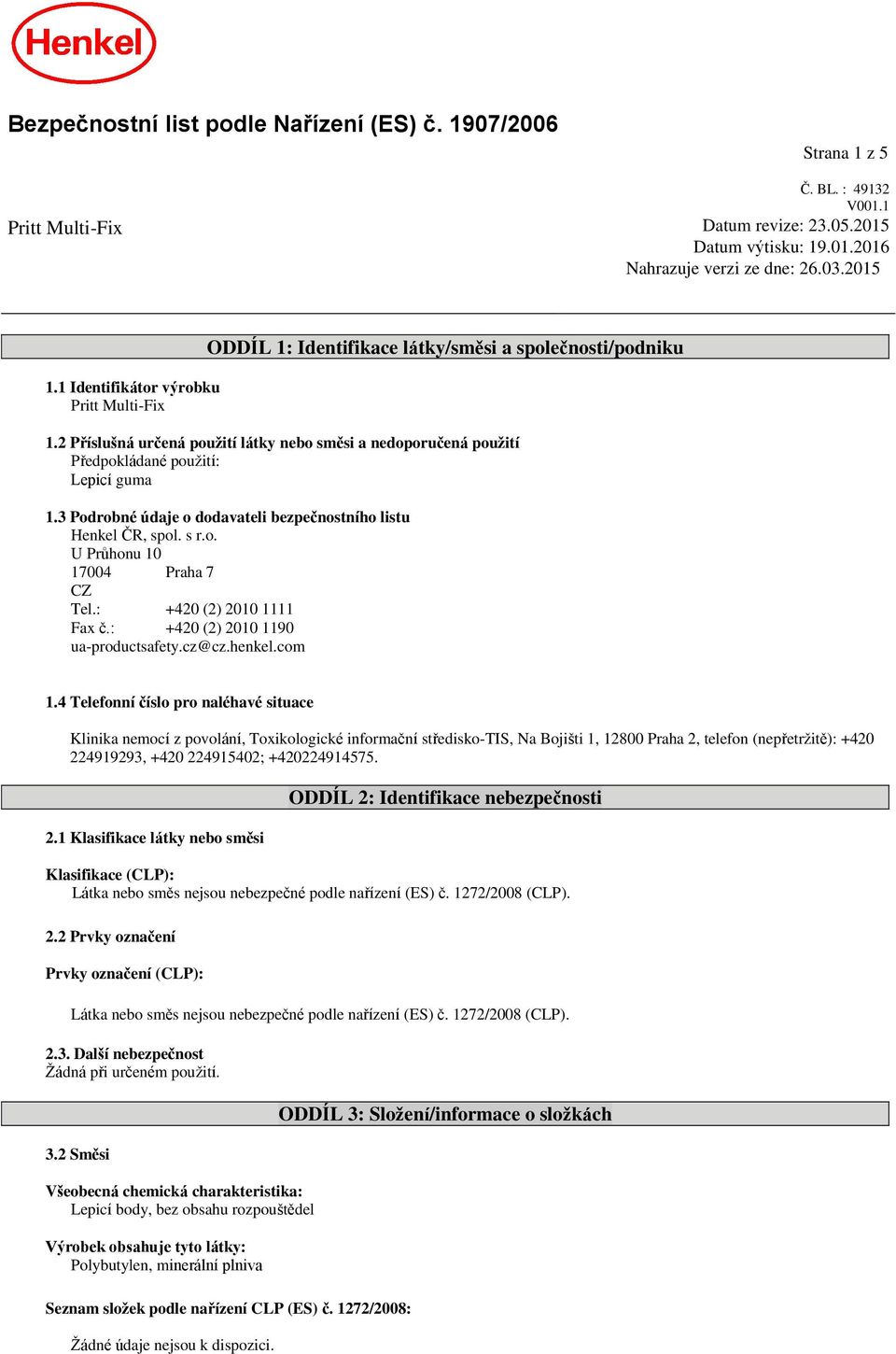 Henkel

Bezpečnostní list podle Nařízení (ES) č. 1907/2006

Strana 1 z 5

Č. BL. : 49132
V001.1

Pritt Multi-Fix

Datum revize: 23.05.2015
Datum výtisku: 19.01.2016
Nahrazuje verzi ze dne: 26.03.2015

ODDÍL 1: Identifikace látky/směsi a společnosti/podniku

1.1 Identifikátor výrobku
Pritt Multi-Fix

1.2 Příslušná určená použití látky nebo směsi a nedoporučená použití
Předpokládané použití:
Lepicí guma

1.3 Podrobné údaje o dodavateli bezpečnostního listu
Henkel ČR, spol. s r.o.
U Průhonu 10
17004 Praha 7
CZ
Tel.: +420 (2) 2010 1111
Fax č.: +420 (2) 2010 1190
ua-productsafety.cz@cz.henkel.com

1.4 Telefonní číslo pro naléhavé situace

Klinika nemocí z povolání, Toxikologické informační středisko-TIS, Na Bojišti 1, 12800 Praha 2, telefon (nepřetržitě): +420 224919293, +420 224915402; +420224914575.

ODDÍL 2: Identifikace nebezpečnosti

2.1 Klasifikace látky nebo směsi

Klasifikace (CLP):
Látka nebo směs nejsou nebezpečné podle nařízení (ES) č. 1272/2008 (CLP).

2.2 Prvky označení

Prvky označení (CLP):

Látka nebo směs nejsou nebezpečné podle nařízení (ES) č. 1272/2008 (CLP).

2.3. Další nebezpečnost
Žádná při určeném použití.

ODDÍL 3: Složení/informace o složkách

3.2 Směsi

Všeobecná chemická charakteristika:
Lepicí body, bez obsahu rozpouštědel

Výrobek obsahuje tyto látky:
Polybutylen, minerální plniva

Seznam složek podle nařízení CLP (ES) č. 1272/2008:

Žádné údaje nejsou k dispozici.